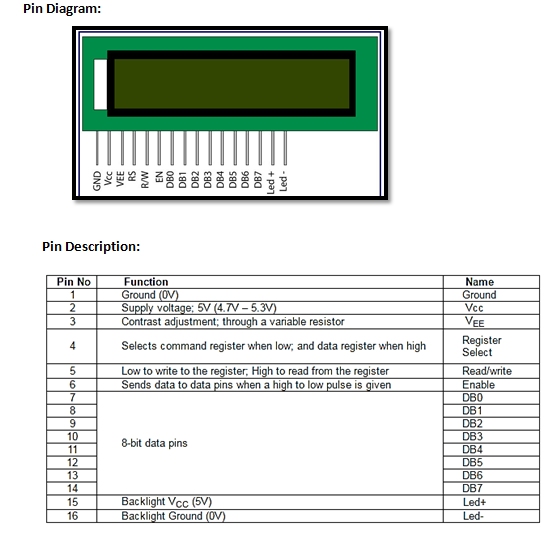 Pin Diagram:

GND Vcc VEE RS R/W EN DB0 DB1 DB2 DB3 DB4 DB5 DB6 DB7 Led + Led -

Pin Description:

| Pin No | Function | Name |
|---|---|---|
| 1 | Ground (0V) | Ground |
| 2 | Supply voltage; 5V (4.7V – 5.3V) | Vcc |
| 3 | Contrast adjustment; through a variable resistor | $V_{EE}$ |
| 4 | Selects command register when low; and data register when high | Register Select |
| 5 | Low to write to the register; High to read from the register | Read/write |
| 6 | Sends data to data pins when a high to low pulse is given | Enable |
| 7 | 8-bit data pins | DB0 |
| 8 | | DB1 |
| 9 | | DB2 |
| 10 | | DB3 |
| 11 | | DB4 |
| 12 | | DB5 |
| 13 | | DB6 |
| 14 | | DB7 |
| 15 | Backlight $V_{CC}$ (5V) | Led+ |
| 16 | Backlight Ground (0V) | Led- |